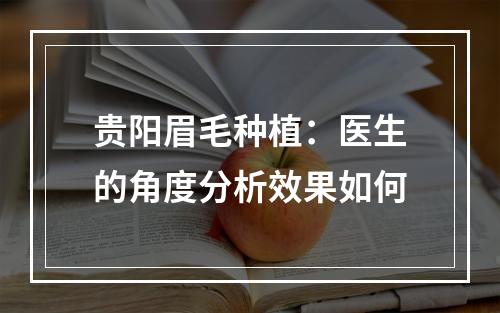 贵阳眉毛种植：医生的角度分析效果如何